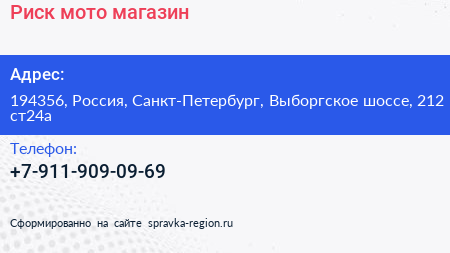 Риск мото магазин

Адрес:

194356, Россия, Санкт-Петербург, Выборгское шоссе, 212 ст24а

Телефон:

+7-911-909-09-69

Сформированно на сайте spravka-region.ru